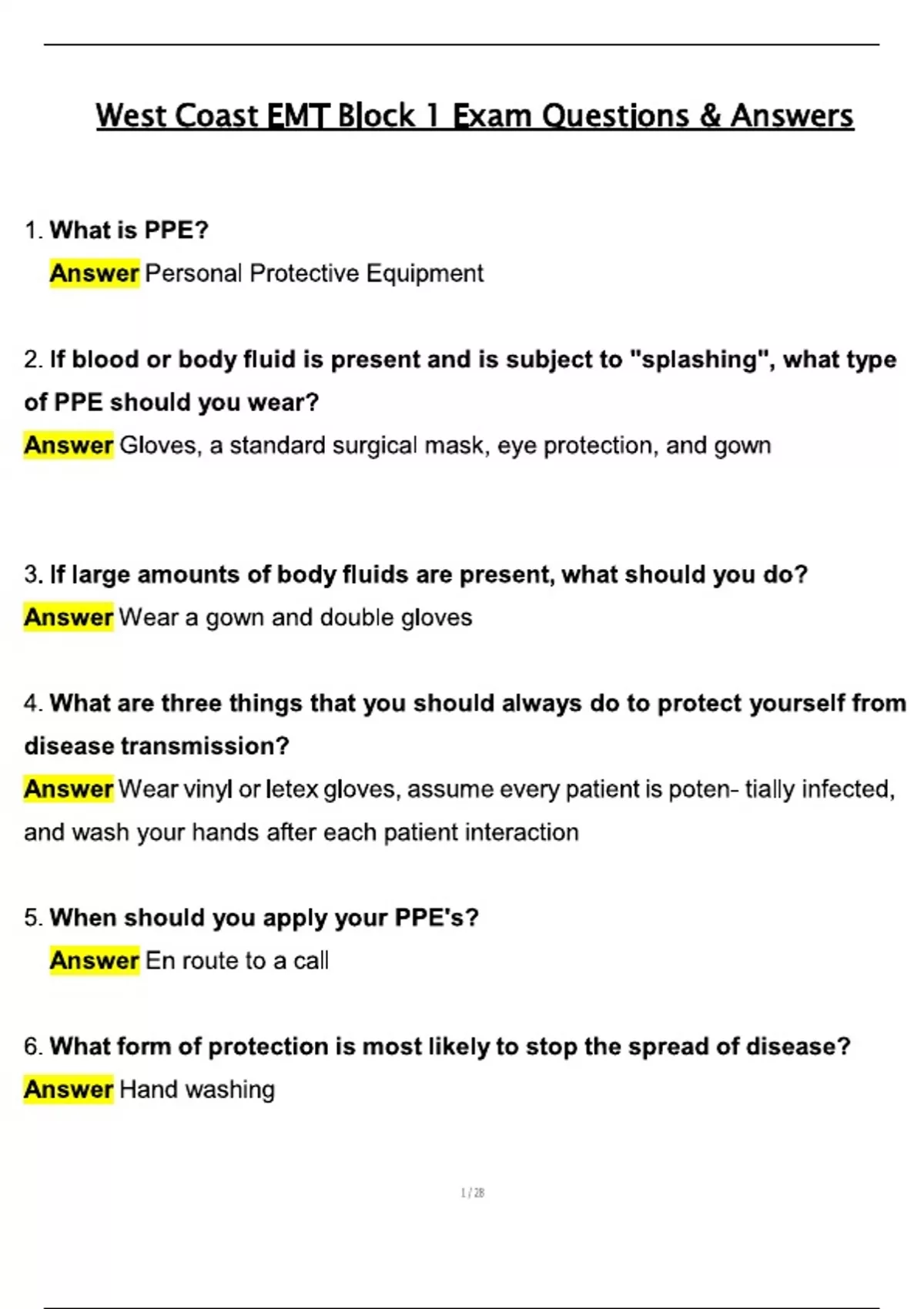 West Coast EMT Block 1 Exam Questions & Answers

1. What is PPE?
Answer Personal Protective Equipment

2. If blood or body fluid is present and is subject to "splashing", what type of PPE should you wear?
Answer Gloves, a standard surgical mask, eye protection, and gown

3. If large amounts of body fluids are present, what should you do?
Answer Wear a gown and double gloves

4. What are three things that you should always do to protect yourself from disease transmission?
Answer Wear vinyl or letex gloves, assume every patient is poten- tially infected, and wash your hands after each patient interaction

5. When should you apply your PPE's?
Answer En route to a call

6. What form of protection is most likely to stop the spread of disease?
Answer Hand washing

1 / 28